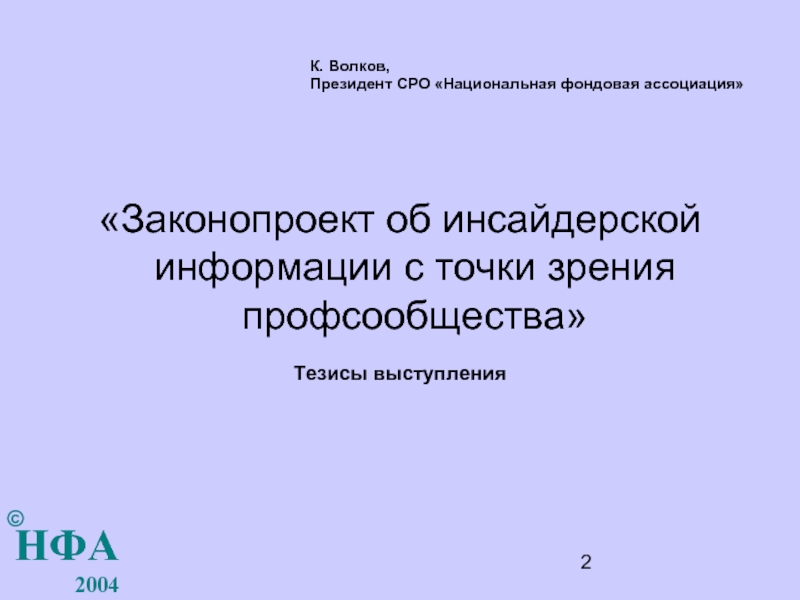 К. Волков,
Президент СРО «Национальная фондовая ассоциация»

«Законопроект об инсайдерской информации с точки зрения профсообщества»

Тезисы выступления

©
НФА
2004

2